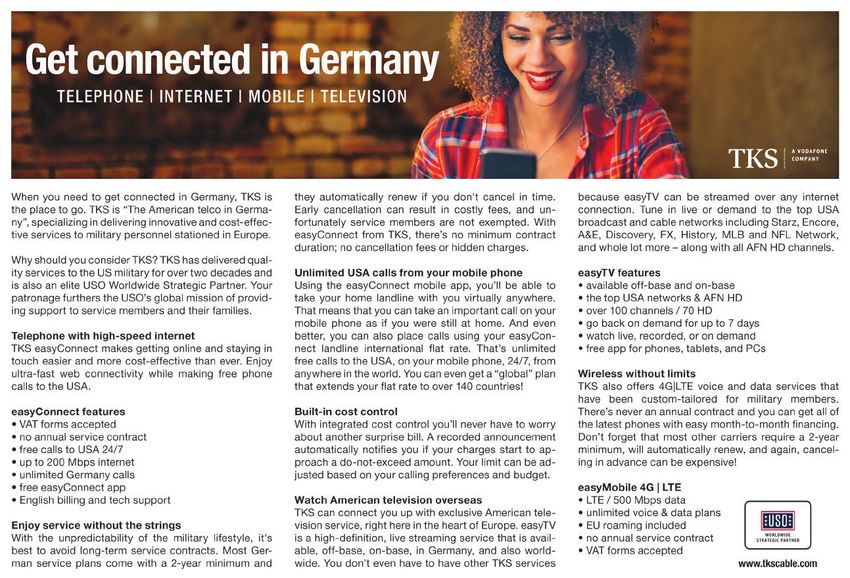 Get connected in Germany

TELEPHONE | INTERNET | MOBILE | TELEVISION

TKS | A VODAFONE COMPANY

When you need to get connected in Germany, TKS is the place to go. TKS is "The American telco in Germany", specializing in delivering innovative and cost-effective services to military personnel stationed in Europe.

Why should you consider TKS? TKS has delivered quality services to the US military for over two decades and is also an elite USO Worldwide Strategic Partner. Your patronage furthers the USO's global mission of providing support to service members and their families.

Telephone with high-speed internet
TKS easyConnect makes getting online and staying in touch easier and more cost-effective than ever. Enjoy ultra-fast web connectivity while making free phone calls to the USA.

easyConnect features
• VAT forms accepted
• no annual service contract
• free calls to USA 24/7
• up to 200 Mbps internet
• unlimited Germany calls
• free easyConnect app
• English billing and tech support

Enjoy service without the strings
With the unpredictability of the military lifestyle, it's best to avoid long-term service contracts. Most German service plans come with a 2-year minimum and they automatically renew if you don't cancel in time. Early cancellation can result in costly fees, and unfortunately service members are not exempted. With easyConnect from TKS, there's no minimum contract duration; no cancellation fees or hidden charges.

Unlimited USA calls from your mobile phone
Using the easyConnect mobile app, you'll be able to take your home landline with you virtually anywhere. That means that you can take an important call on your mobile phone as if you were still at home. And even better, you can also place calls using your easyConnect landline international flat rate. That's unlimited free calls to the USA, on your mobile phone, 24/7, from anywhere in the world. You can even get a "global" plan that extends your flat rate to over 140 countries!

Built-in cost control
With integrated cost control you'll never have to worry about another surprise bill. A recorded announcement automatically notifies you if your charges start to approach a do-not-exceed amount. Your limit can be adjusted based on your calling preferences and budget.

Watch American television overseas
TKS can connect you up with exclusive American television service, right here in the heart of Europe. easyTV is a high-definition, live streaming service that is available, off-base, on-base, in Germany, and also worldwide. You don't even have to have other TKS services because easyTV can be streamed over any internet connection. Tune in live or demand to the top USA broadcast and cable networks including Starz, Encore, A&E, Discovery, FX, History, MLB and NFL Network, and whole lot more – along with all AFN HD channels.

easyTV features
• available off-base and on-base
• the top USA networks & AFN HD
• over 100 channels / 70 HD
• go back on demand for up to 7 days
• watch live, recorded, or on demand
• free app for phones, tablets, and PCs

Wireless without limits
TKS also offers 4G|LTE voice and data services that have been custom-tailored for military members. There's never an annual contract and you can get all of the latest phones with easy month-to-month financing. Don't forget that most other carriers require a 2-year minimum, will automatically renew, and again, canceling in advance can be expensive!

easyMobile 4G | LTE
• LTE / 500 Mbps data
• unlimited voice & data plans
• EU roaming included
• no annual service contract
• VAT forms accepted

USO WORLDWIDE STRATEGIC PARTNER

www.tkscable.com